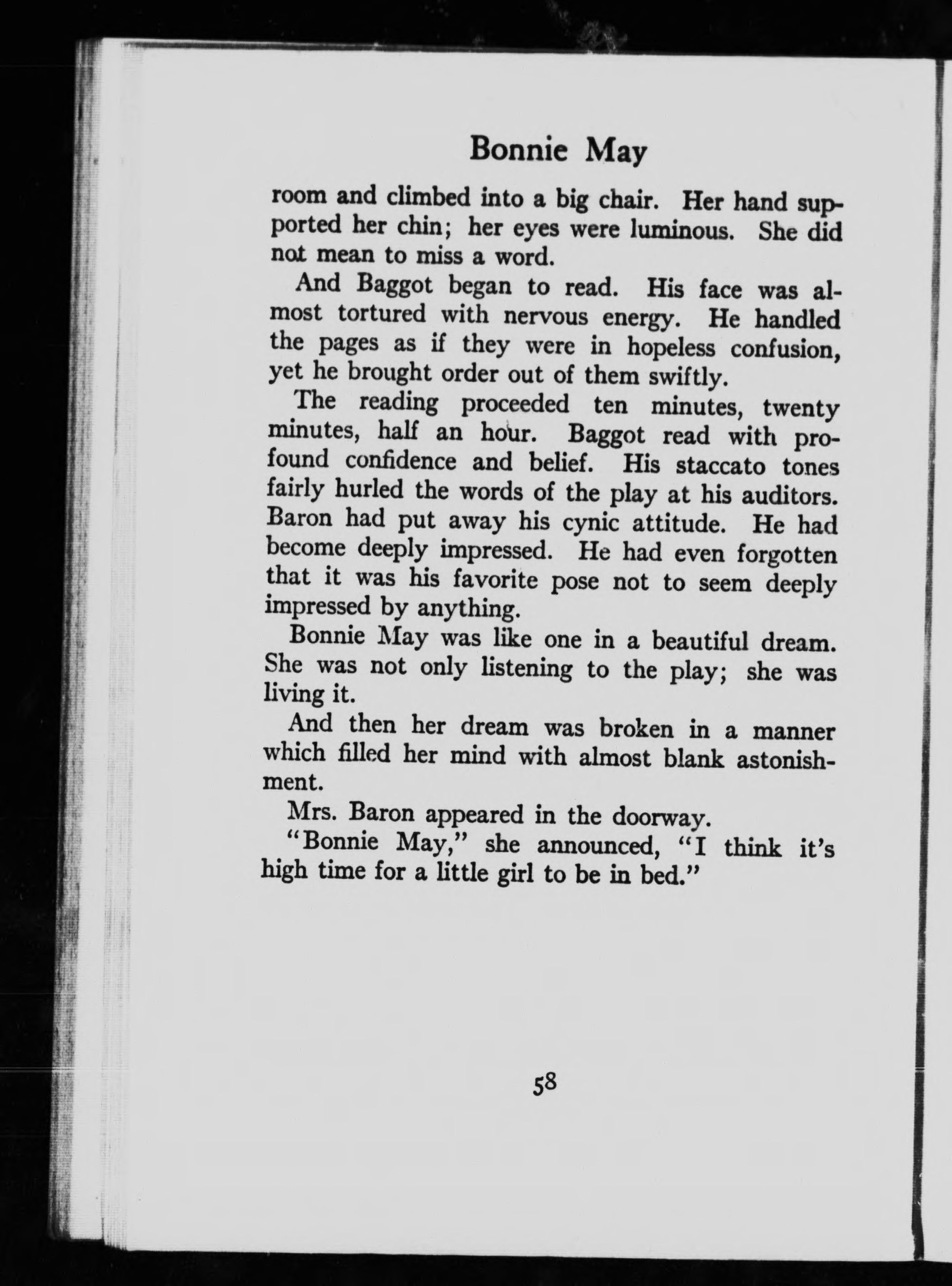 Bonnie May

room and climbed into a big chair. Her hand supported her chin; her eyes were luminous. She did not mean to miss a word.

And Baggot began to read. His face was almost tortured with nervous energy. He handled the pages as if they were in hopeless confusion, yet he brought order out of them swiftly.

The reading proceeded ten minutes, twenty minutes, half an hour. Baggot read with profound confidence and belief. His staccato tones fairly hurled the words of the play at his auditors. Baron had put away his cynic attitude. He had become deeply impressed. He had even forgotten that it was his favorite pose not to seem deeply impressed by anything.

Bonnie May was like one in a beautiful dream. She was not only listening to the play; she was living it.

And then her dream was broken in a manner which filled her mind with almost blank astonishment.

Mrs. Baron appeared in the doorway.

"Bonnie May," she announced, "I think it's high time for a little girl to be in bed."

58